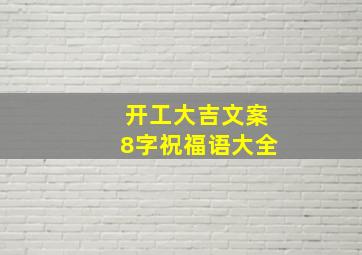 开工大吉文案
8字祝福语大全